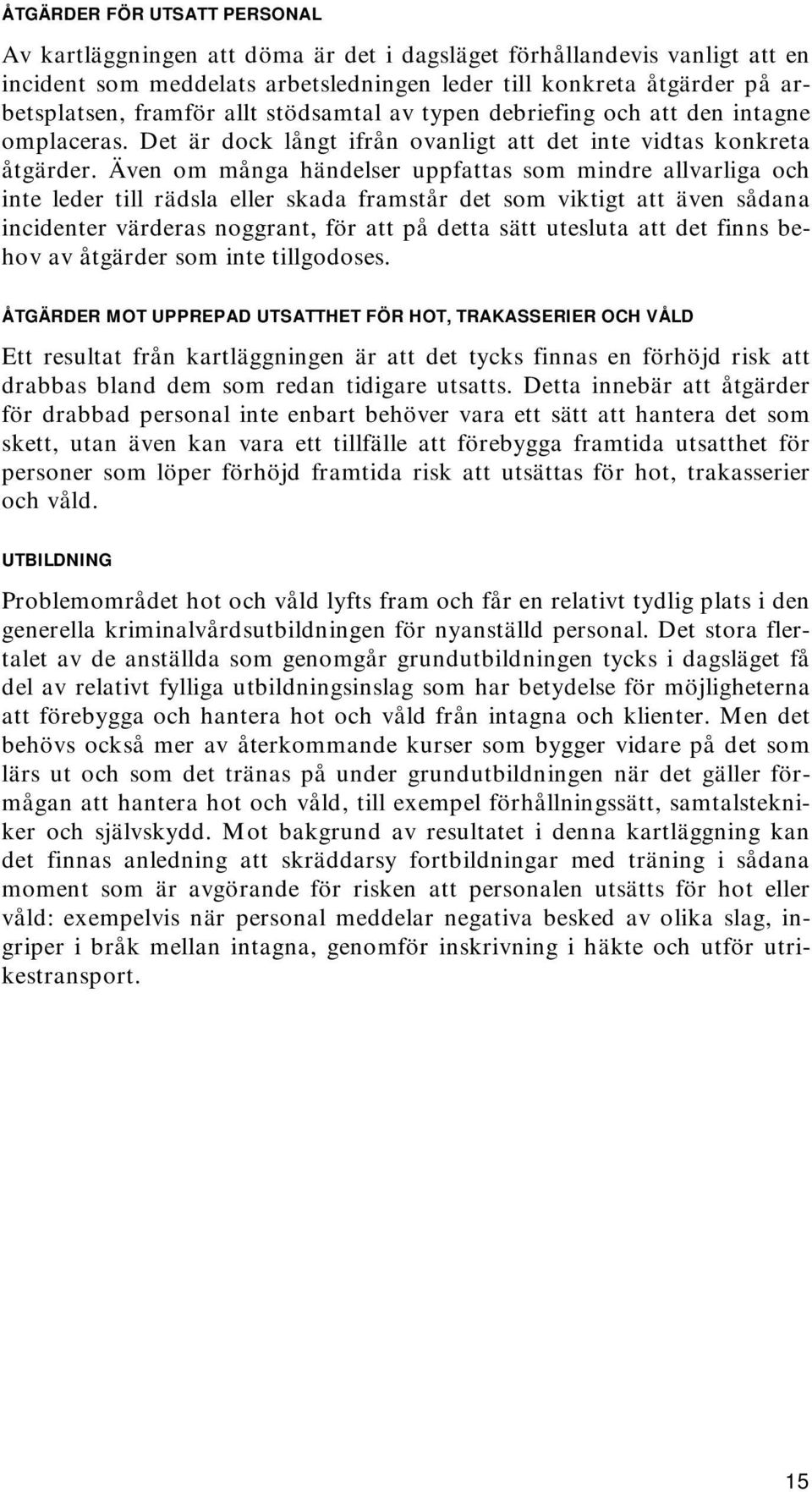 ÅTGÄRDER FÖR UTSATT PERSONAL

Av kartläggningen att döma är det i dagsläget förhållandevis vanligt att en incident som meddelats arbetsledningen leder till konkreta åtgärder på arbetsplatsen, framför allt stödsamtal av typen debriefing och att den intagne omplaceras. Det är dock långt ifrån ovanligt att det inte vidtas konkreta åtgärder. Även om många händelser uppfattas som mindre allvarliga och inte leder till rädsla eller skada framstår det som viktigt att även sådana incidenter värderas noggrant, för att på detta sätt utesluta att det finns behov av åtgärder som inte tillgodoses.

ÅTGÄRDER MOT UPPREPAD UTSATTHET FÖR HOT, TRAKASSERIER OCH VÅLD

Ett resultat från kartläggningen är att det tycks finnas en förhöjd risk att drabbas bland dem som redan tidigare utsatts. Detta innebär att åtgärder för drabbad personal inte enbart behöver vara ett sätt att hantera det som skett, utan även kan vara ett tillfälle att förebygga framtida utsatthet för personer som löper förhöjd framtida risk att utsättas för hot, trakasserier och våld.

UTBILDNING

Problemområdet hot och våld lyfts fram och får en relativt tydlig plats i den generella kriminalvårdsutbildningen för nyanställd personal. Det stora flertalet av de anställda som genomgår grundutbildningen tycks i dagsläget få del av relativt fylliga utbildningsinslag som har betydelse för möjligheterna att förebygga och hantera hot och våld från intagna och klienter. Men det behövs också mer av återkommande kurser som bygger vidare på det som lärs ut och som det tränas på under grundutbildningen när det gäller förmågan att hantera hot och våld, till exempel förhållningssätt, samtalstekniker och självskydd. Mot bakgrund av resultatet i denna kartläggning kan det finnas anledning att skräddarsy fortbildningar med träning i sådana moment som är avgörande för risken att personalen utsätts för hot eller våld: exempelvis när personal meddelar negativa besked av olika slag, ingriper i bråk mellan intagna, genomför inskrivning i häkte och utför utrikestransport.

15